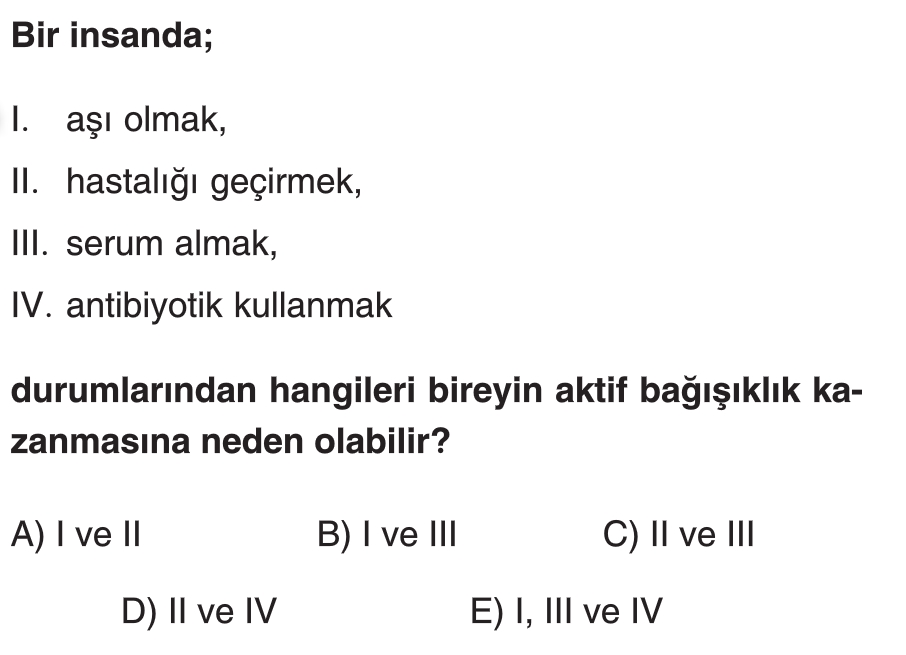 Bir insanda;

I. aşı olmak,

II. hastalığı geçirmek,

III. serum almak,

IV. antibiyotik kullanmak

durumlarından hangileri bireyin aktif bağışıklık kazanmasına neden olabilir?

A) I ve II B) I ve III C) II ve III

D) II ve IV E) I, III ve IV